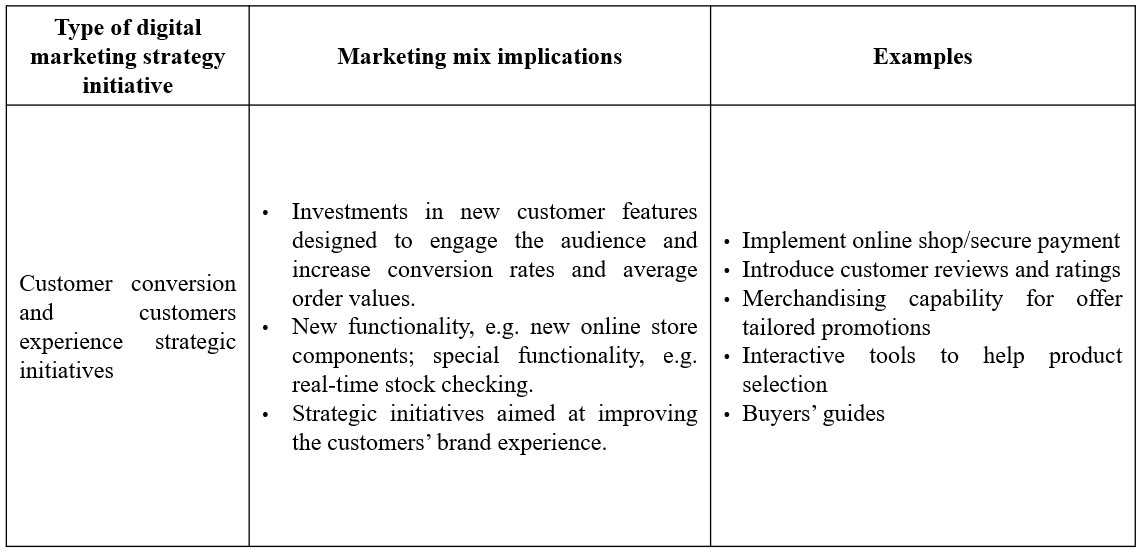 | Type of digital marketing strategy initiative | Marketing mix implications | Examples |
|---|---|---|
| Customer conversion and customers experience strategic initiatives | • Investments in new customer features designed to engage the audience and increase conversion rates and average order values. • New functionality, e.g. new online store components; special functionality, e.g. real-time stock checking. • Strategic initiatives aimed at improving the customers' brand experience. | • Implement online shop/secure payment • Introduce customer reviews and ratings • Merchandising capability for offer tailored promotions • Interactive tools to help product selection • Buyers' guides |